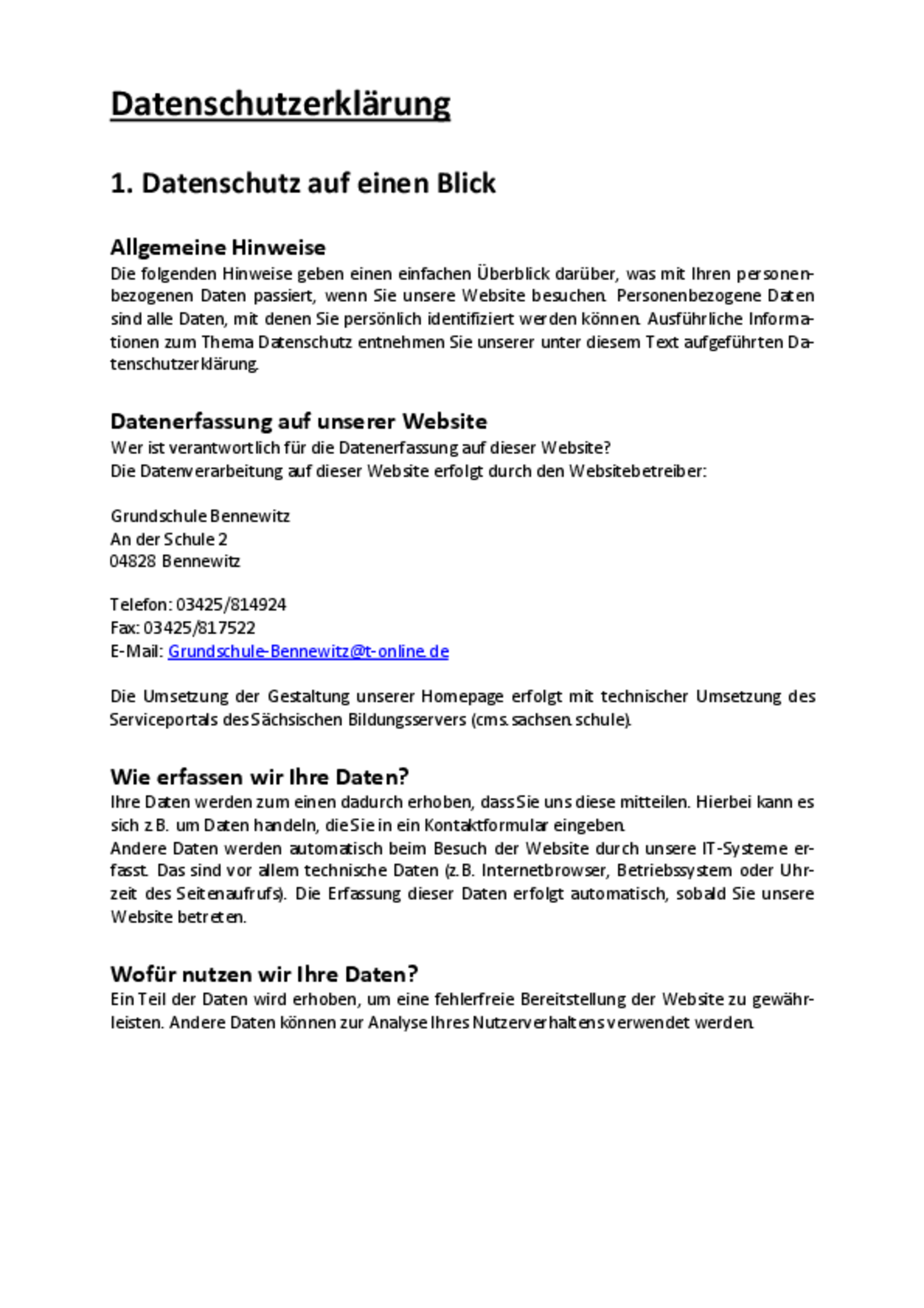 Datenschutzerklärung

1. Datenschutz auf einen Blick

Allgemeine Hinweise

Die folgenden Hinweise geben einen einfachen Überblick darüber, was mit Ihren personenbezogenen Daten passiert, wenn Sie unsere Website besuchen. Personenbezogene Daten sind alle Daten, mit denen Sie persönlich identifiziert werden können. Ausführliche Informationen zum Thema Datenschutz entnehmen Sie unserer unter diesem Text aufgeführten Datenschutzerklärung.

Datenerfassung auf unserer Website

Wer ist verantwortlich für die Datenerfassung auf dieser Website?
Die Datenverarbeitung auf dieser Website erfolgt durch den Websitebetreiber:

Grundschule Bennewitz
An der Schule 2
04828 Bennewitz

Telefon: 03425/814924
Fax: 03425/817522
E-Mail: Grundschule-Bennewitz@t-online.de

Die Umsetzung der Gestaltung unserer Homepage erfolgt mit technischer Umsetzung des Serviceportals des Sächsischen Bildungsservers (cms.sachsen.schule).

Wie erfassen wir Ihre Daten?

Ihre Daten werden zum einen dadurch erhoben, dass Sie uns diese mitteilen. Hierbei kann es sich z.B. um Daten handeln, die Sie in ein Kontaktformular eingeben.
Andere Daten werden automatisch beim Besuch der Website durch unsere IT-Systeme erfasst. Das sind vor allem technische Daten (z.B. Internetbrowser, Betriebssystem oder Uhrzeit des Seitenaufrufs). Die Erfassung dieser Daten erfolgt automatisch, sobald Sie unsere Website betreten.

Wofür nutzen wir Ihre Daten?

Ein Teil der Daten wird erhoben, um eine fehlerfreie Bereitstellung der Website zu gewährleisten. Andere Daten können zur Analyse Ihres Nutzerverhaltens verwendet werden.